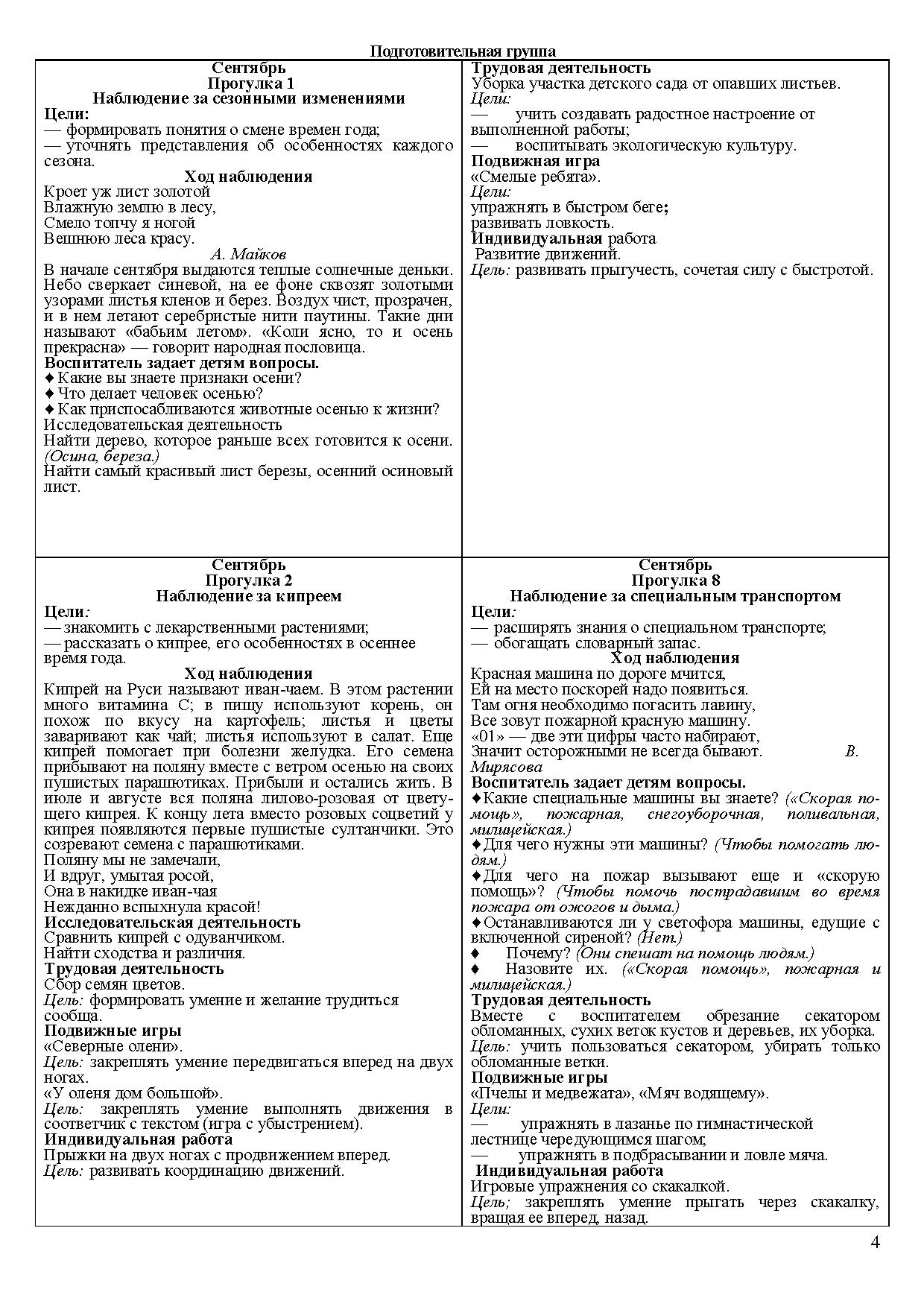 Подготовительная группа

Сентябрь
Прогулка 1
Наблюдение за сезонными изменениями
Цели:
— формировать понятия о смене времен года;
— уточнять представления об особенностях каждого сезона.
Ход наблюдения
Кроет уж лист золотой
Влажную землю в лесу,
Смело топчу я ногой
Вешнюю леса красу.
А. Майков
В начале сентября выдаются теплые солнечные деньки. Небо сверкает синевой, на ее фоне сквозят золотыми узорами листья кленов и берез. Воздух чист, прозрачен, и в нем летают серебристые нити паутины. Такие дни называют «бабьим летом». «Коли ясно, то и осень прекрасна» — говорит народная пословица.
Воспитатель задает детям вопросы.
♦ Какие вы знаете признаки осени?
♦ Что делает человек осенью?
♦ Как приспосабливаются животные осенью к жизни?
Исследовательская деятельность
Найти дерево, которое раньше всех готовится к осени. (Осина, береза.)
Найти самый красивый лист березы, осенний осиновый лист.

Трудовая деятельность
Уборка участка детского сада от опавших листьев.
Цели:
— учить создавать радостное настроение от выполненной работы;
— воспитывать экологическую культуру.
Подвижная игра
«Смелые ребята».
Цели:
упражнять в быстром беге;
развивать ловкость.
Индивидуальная работа
Развитие движений.
Цель: развивать прыгучесть, сочетая силу с быстротой.

Сентябрь
Прогулка 2
Наблюдение за кипреем
Цели:
— знакомить с лекарственными растениями;
— рассказать о кипрее, его особенностях в осеннее время года.
Ход наблюдения
Кипрей на Руси называют иван-чаем. В этом растении много витамина С; в пищу используют корень, он похож по вкусу на картофель; листья и цветы заваривают как чай; листья используют в салат. Еще кипрей помогает при болезни желудка. Его семена прибывают на поляну вместе с ветром осенью на своих пушистых парашютиках. Прибыли и остались жить. В июле и августе вся поляна лилово-розовая от цветущего кипрея. К концу лета вместо розовых соцветий у кипрея появляются первые пушистые султанчики. Это созревают семена с парашютиками.
Поляну мы не замечали,
И вдруг, умытая росой,
Она в накидке иван-чая
Нежданно вспыхнула красой!
Исследовательская деятельность
Сравнить кипрей с одуванчиком.
Найти сходства и различия.
Трудовая деятельность
Сбор семян цветов.
Цель: формировать умение и желание трудиться сообща.
Подвижные игры
«Северные олени».
Цель: закреплять умение передвигаться вперед на двух ногах.
«У оленя дом большой».
Цель: закреплять умение выполнять движения в соответчик с текстом (игра с убыстрением).
Индивидуальная работа
Прыжки на двух ногах с продвижением вперед.
Цель: развивать координацию движений.

Сентябрь
Прогулка 8
Наблюдение за специальным транспортом
Цели:
— расширять знания о специальном транспорте;
— обогащать словарный запас.
Ход наблюдения
Красная машина по дороге мчится,
Ей на место поскорей надо появиться.
Там огня необходимо погасить лавину,
Все зовут пожарной красную машину.
«01» — две эти цифры часто набирают,
Значит осторожными не всегда бывают. В. Мирясова
Воспитатель задает детям вопросы.
♦Какие специальные машины вы знаете? («Скорая помощь», пожарная, снегоуборочная, поливальная, милицейская.)
♦Для чего нужны эти машины? (Чтобы помогать людям.)
♦Для чего на пожар вызывают еще и «скорую помощь»? (Чтобы помочь пострадавшим во время пожара от ожогов и дыма.)
♦Останавливаются ли у светофора машины, едущие с включенной сиреной? (Нет.)
♦ Почему? (Они спешат на помощь людям.)
♦ Назовите их. («Скорая помощь», пожарная и милицейская.)
Трудовая деятельность
Вместе с воспитателем обрезание секатором обломанных, сухих веток кустов и деревьев, их уборка.
Цель: учить пользоваться секатором, убирать только обломанные ветки.
Подвижные игры
«Пчелы и медвежата», «Мяч водящему».
Цели:
— упражнять в лазанье по гимнастической лестнице чередующимся шагом;
— упражнять в подбрасывании и ловле мяча.
Индивидуальная работа
Игровые упражнения со скакалкой.
Цель; закреплять умение прыгать через скакалку, вращая ее вперед, назад.

4